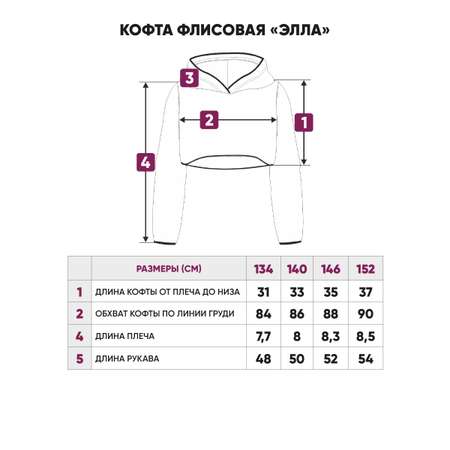 КОФТА ФЛИСОВАЯ «ЭЛЛА»

3
2
1
4

| | РАЗМЕРЫ (СМ) | 134 | 140 | 146 | 152 |
|---|---|---|---|---|---|
| 1 | ДЛИНА КОФТЫ ОТ ПЛЕЧА ДО НИЗА | 31 | 33 | 35 | 37 |
| 2 | ОБХВАТ КОФТЫ ПО ЛИНИИ ГРУДИ | 84 | 86 | 88 | 90 |
| 4 | ДЛИНА ПЛЕЧА | 7,7 | 8 | 8,3 | 8,5 |
| 5 | ДЛИНА РУКАВА | 48 | 50 | 52 | 54 |